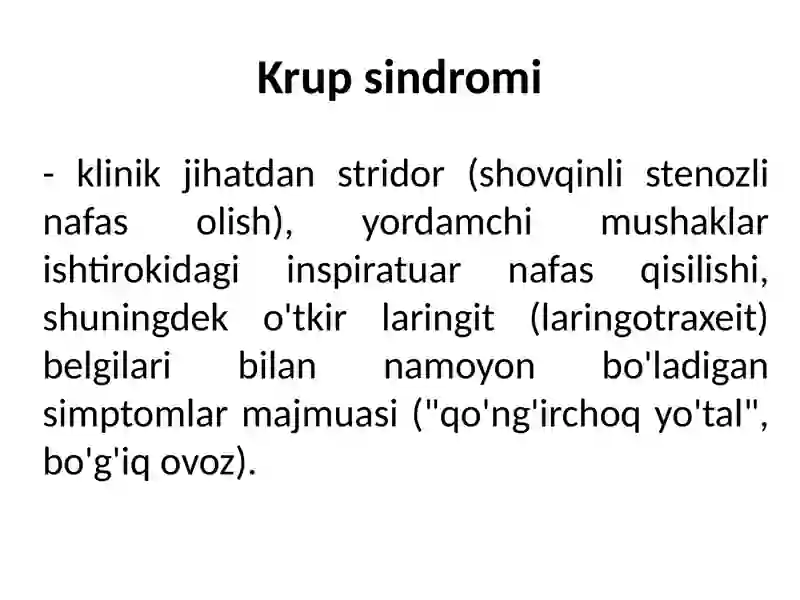 Krup sindromi

- klinik jihatdan stridor (shovqinli stenozli nafas olish), yordamchi mushaklar ishtirokidagi inspiratuar nafas qisilishi, shuningdek o'tkir laringit (laringotraxeit) belgilari bilan namoyon bo'ladigan simptomlar majmuasi ("qo'ng'irchoq yo'tal", bo'g'iq ovoz).